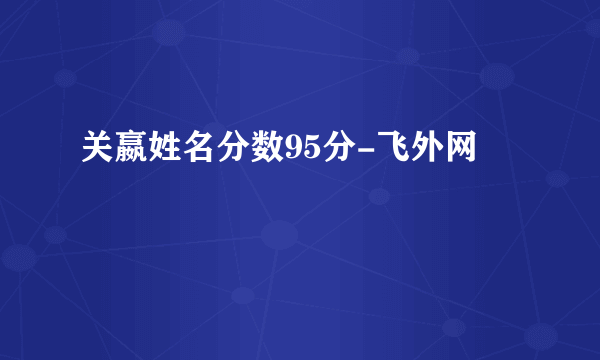 关赢姓名分数95分-飞外网